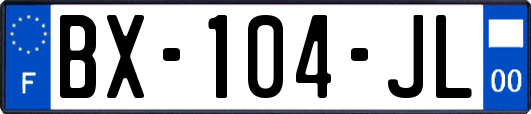 F
BX-104-JL
00